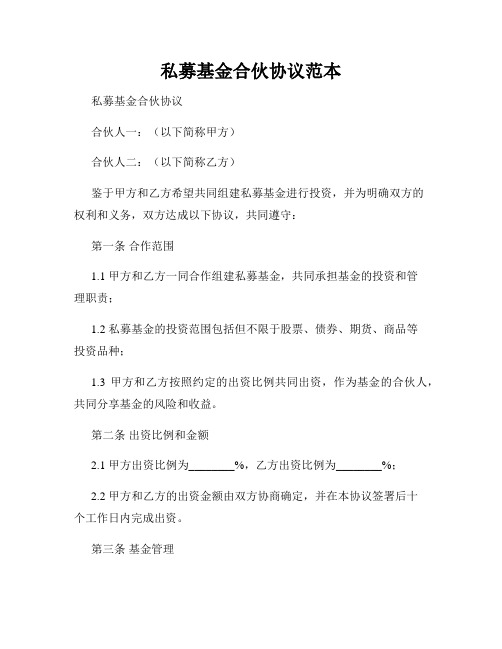 私募基金合伙协议范本

私募基金合伙协议

合伙人一：（以下简称甲方）

合伙人二：（以下简称乙方）

鉴于甲方和乙方希望共同组建私募基金进行投资，并为明确双方的权利和义务，双方达成以下协议，共同遵守：

第一条 合作范围

1.1 甲方和乙方一同合作组建私募基金，共同承担基金的投资和管理职责；

1.2 私募基金的投资范围包括但不限于股票、债券、期货、商品等投资品种；

1.3 甲方和乙方按照约定的出资比例共同出资，作为基金的合伙人，共同分享基金的风险和收益。

第二条 出资比例和金额

2.1 甲方出资比例为________%，乙方出资比例为________%；

2.2 甲方和乙方的出资金额由双方协商确定，并在本协议签署后十个工作日内完成出资。

第三条 基金管理